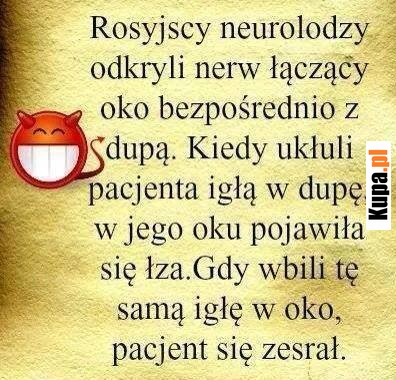 Rosyjscy neurolodzy odkryli nerw łączący oko bezpośrednio z dupą. Kiedy ukłuli pacjenta igłą w dupę, w jego oku pojawiła się łza.Gdy wbili tę samą igłę w oko, pacjent się zesrał.

Kupa.pl